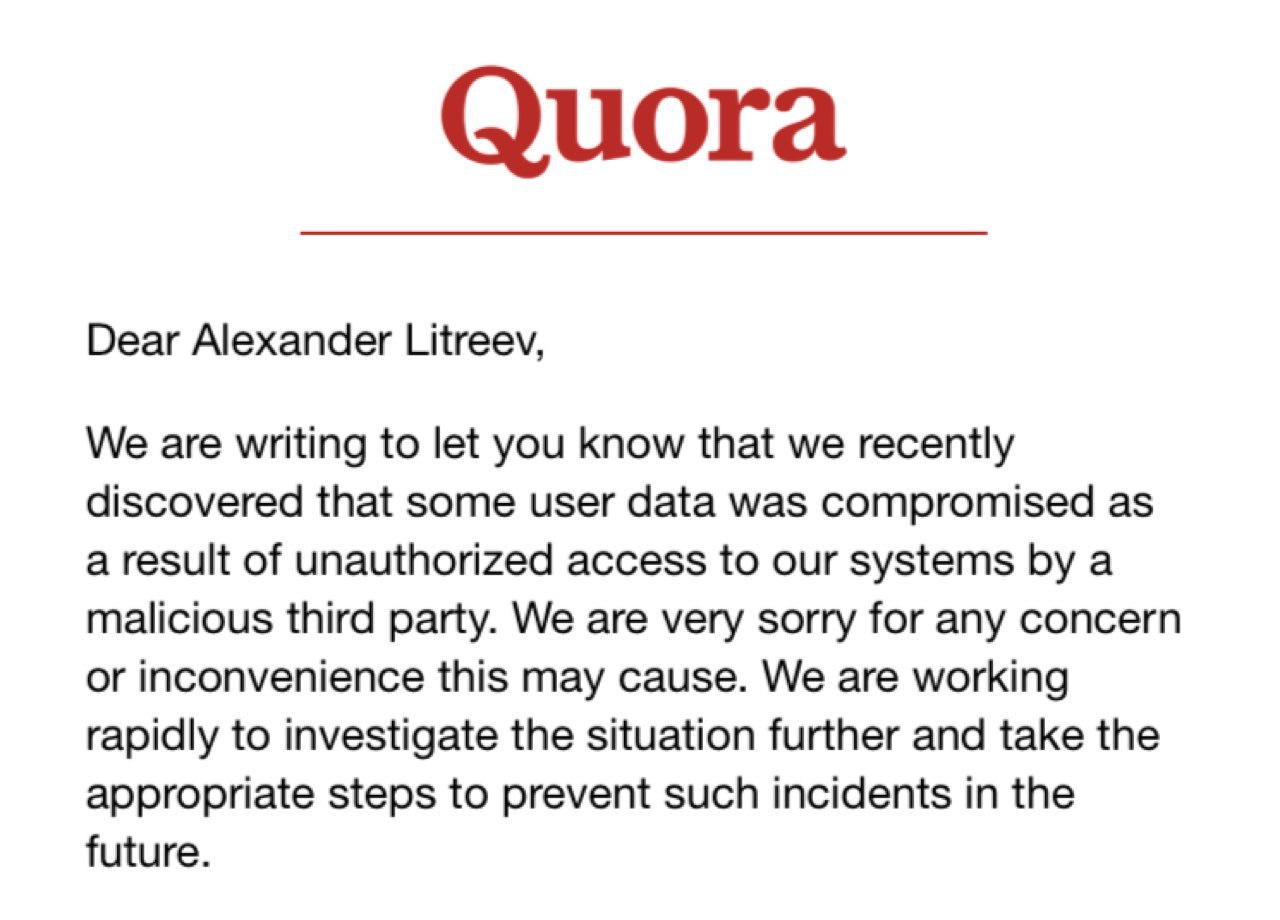 Quora

Dear Alexander Litreev,

We are writing to let you know that we recently discovered that some user data was compromised as a result of unauthorized access to our systems by a malicious third party. We are very sorry for any concern or inconvenience this may cause. We are working rapidly to investigate the situation further and take the appropriate steps to prevent such incidents in the future.